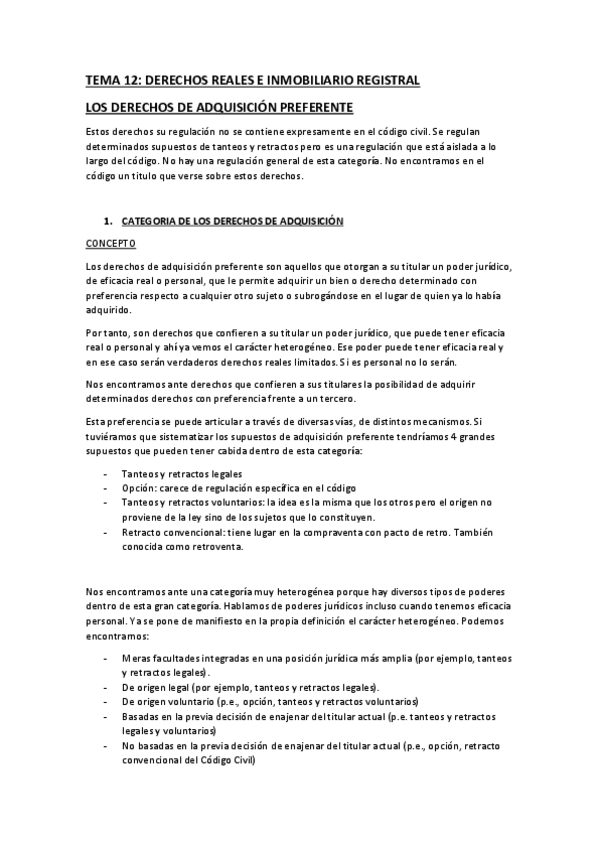 TEMA 12: DERECHOS REALES E INMOBILIARIO REGISTRAL

LOS DERECHOS DE ADQUISICIÓN PREFERENTE

Estos derechos su regulación no se contiene expresamente en el código civil. Se regulan determinados supuestos de tanteos y retractos pero es una regulación que está aislada a lo largo del código. No hay una regulación general de esta categoría. No encontramos en el código un titulo que verse sobre estos derechos.

1. CATEGORIA DE LOS DERECHOS DE ADQUISICIÓN

CONCEPTO

Los derechos de adquisición preferente son aquellos que otorgan a su titular un poder jurídico, de eficacia real o personal, que le permite adquirir un bien o derecho determinado con preferencia respecto a cualquier otro sujeto o subrogándose en el lugar de quien ya lo había adquirido.

Por tanto, son derechos que confieren a su titular un poder jurídico, que puede tener eficacia real o personal y ahí ya vemos el carácter heterogéneo. Ese poder puede tener eficacia real y en ese caso serán verdaderos derechos reales limitados. Si es personal no lo serán.

Nos encontramos ante derechos que confieren a sus titulares la posibilidad de adquirir determinados derechos con preferencia frente a un tercero.

Esta preferencia se puede articular a través de diversas vías, de distintos mecanismos. Si tuviéramos que sistematizar los supuestos de adquisición preferente tendríamos 4 grandes supuestos que pueden tener cabida dentro de esta categoría:

- Tanteos y retractos legales
- Opción: carece de regulación específica en el código
- Tanteos y retractos voluntarios: la idea es la misma que los otros pero el origen no proviene de la ley sino de los sujetos que lo constituyen.
- Retracto convencional: tiene lugar en la compraventa con pacto de retro. También conocida como retroventa.

Nos encontramos ante una categoría muy heterogénea porque hay diversos tipos de poderes dentro de esta gran categoría. Hablamos de poderes jurídicos incluso cuando tenemos eficacia personal. Ya se pone de manifiesto en la propia definición el carácter heterogéneo. Podemos encontramos:

- Meras facultades integradas en una posición jurídica más amplia (por ejemplo, tanteos y retractos legales).
- De origen legal (por ejemplo, tanteos y retractos legales).
- De origen voluntario (p.e., opción, tanteos y retractos voluntarios)
- Basadas en la previa decisión de enajenar del titular actual (p.e. tanteos y retractos legales y voluntarios)
- No basadas en la previa decisión de enajenar del titular actual (p.e., opción, retracto convencional del Código Civil)